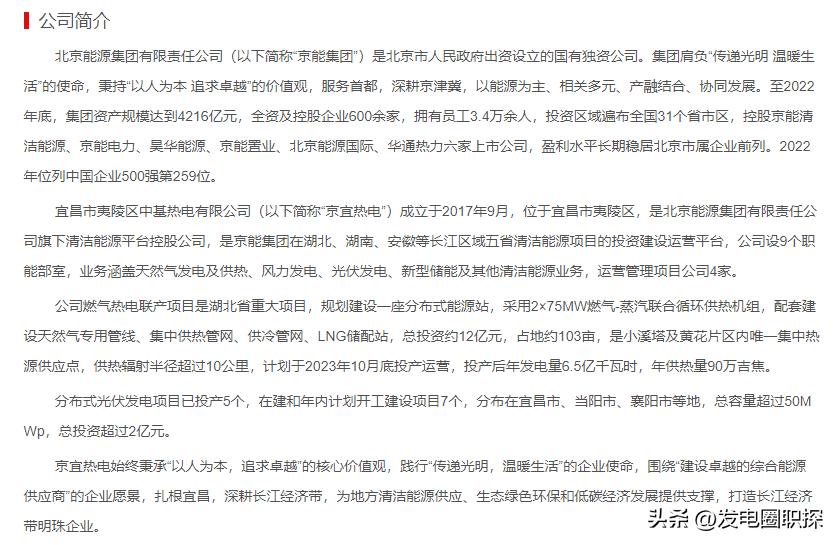 公司简介

北京能源集团有限责任公司（以下简称“京能集团”）是北京市人民政府出资设立的国有独资公司。集团肩负“传递光明 温暖生活”的使命，秉持“以人为本 追求卓越”的价值观，服务首都，深耕京津冀，以能源为主、相关多元、产融结合、协同发展。至2022年底，集团资产规模达到4216亿元，全资及控股企业600余家，拥有员工3.4万余人，投资区域遍布全国31个省市区，控股京能清洁能源、京能电力、昊华能源、京能置业、北京能源国际、华通热力六家上市公司，盈利水平长期稳居北京市属企业前列。2022年位列中国企业500强第259位。

宜昌市夷陵区中基热电有限公司（以下简称“京宜热电”）成立于2017年9月，位于宜昌市夷陵区，是北京能源集团有限责任公司旗下清洁能源平台控股公司，是京能集团在湖北、湖南、安徽等长江区域五省清洁能源项目的投资建设运营平台，公司设9个职能部室，业务涵盖天然气发电及供热、风力发电、光伏发电、新型储能及其他清洁能源业务，运营管理项目公司4家。

公司燃气热电联产项目是湖北省重大项目，规划建设一座分布式能源站，采用2×75MW燃气-蒸汽联合循环供热机组，配套建设天然气专用管线、集中供热管网、供冷管网、LNG储配站，总投资约12亿元，占地约103亩，是小溪塔及黄花片区内唯一集中热源供应点，供热辐射半径超过10公里，计划于2023年10月底投产运营，投产后年发电量6.5亿千瓦时，年供热量90万吉焦。

分布式光伏发电项目已投产5个，在建和年内计划开工建设项目7个，分布在宜昌市、当阳市、襄阳市等地，总容量超过50MWp，总投资超过2亿元。

京宜热电始终秉承“以人为本，追求卓越”的核心价值观，践行“传递光明，温暖生活”的企业使命，围绕“建设卓越的综合能源供应商”的企业愿景，扎根宜昌，深耕长江经济带，为地方清洁能源供应、生态绿色环保和低碳经济发展提供支撑，打造长江经济带明珠企业。

头条 @发电圈职探